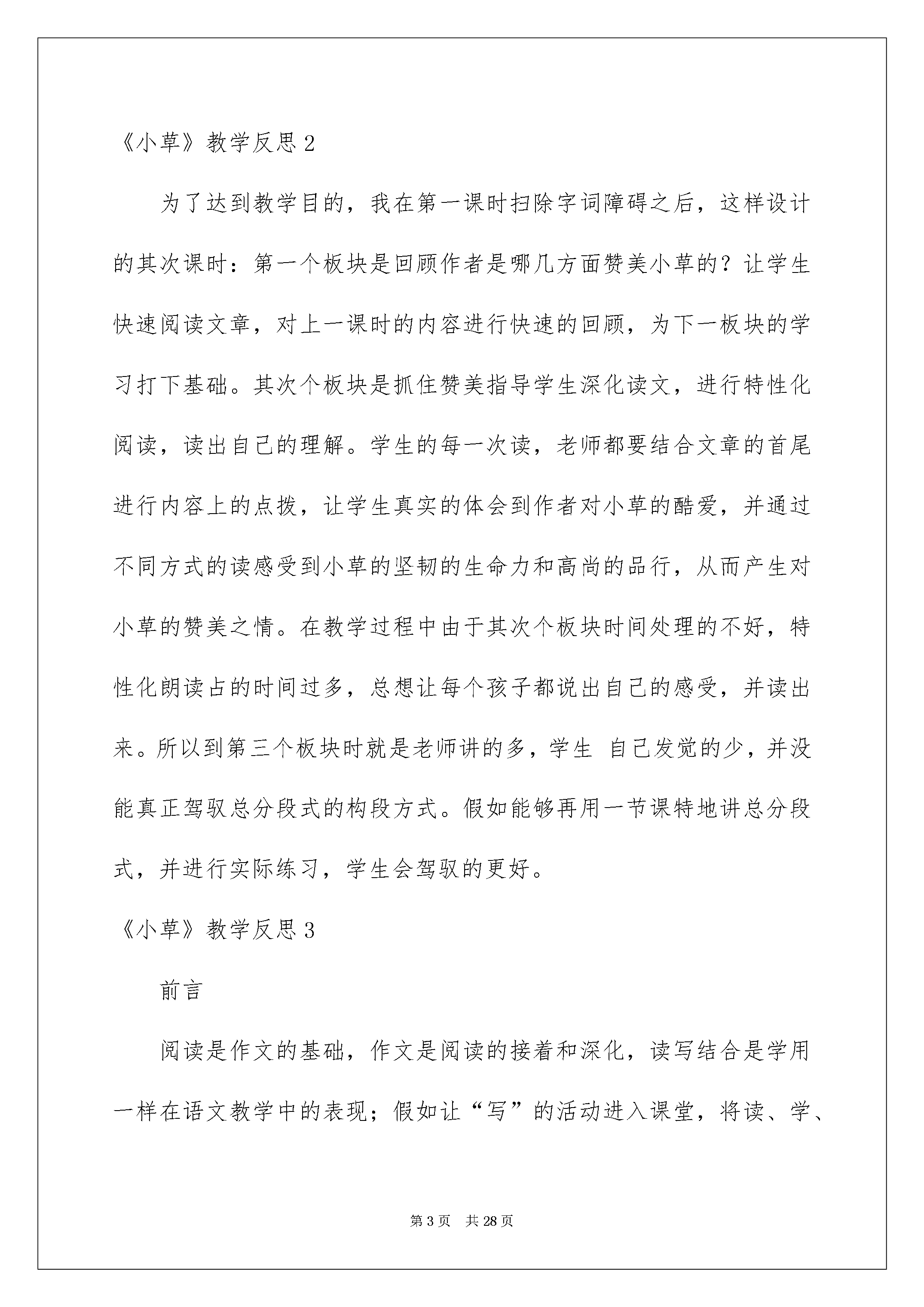 《小草》教学反思 2

为了达到教学目的，我在第一课时扫除字词障碍之后，这样设计的其次课时：第一个板块是回顾作者是哪几方面赞美小草的？让学生快速阅读文章，对上一课时的内容进行快速的回顾，为下一板块的学习打下基础。其次个板块是抓住赞美指导学生深化读文，进行特性化阅读，读出自己的理解。学生的每一次读，老师都要结合文章的首尾进行内容上的点拨，让学生真实的体会到作者对小草的酷爱，并通过不同方式的读感受到小草的坚韧的生命力和高尚的品行，从而产生对小草的赞美之情。在教学过程中由于其次个板块时间处理的不好，特性化朗读占的时间过多，总想让每个孩子都说出自己的感受，并读出来。所以到第三个板块时就是老师讲的多，学生 自己发觉的少，并没能真正驾驭总分段式的构段方式。假如能够再用一节课特地讲总分段式，并进行实际练习，学生会驾驭的更好。

《小草》教学反思 3

前言

阅读是作文的基础，作文是阅读的接着和深化，读写结合是学用一样在语文教学中的表现；假如让“写”的活动进入课堂，将读、学、

第 3 页 共 28 页